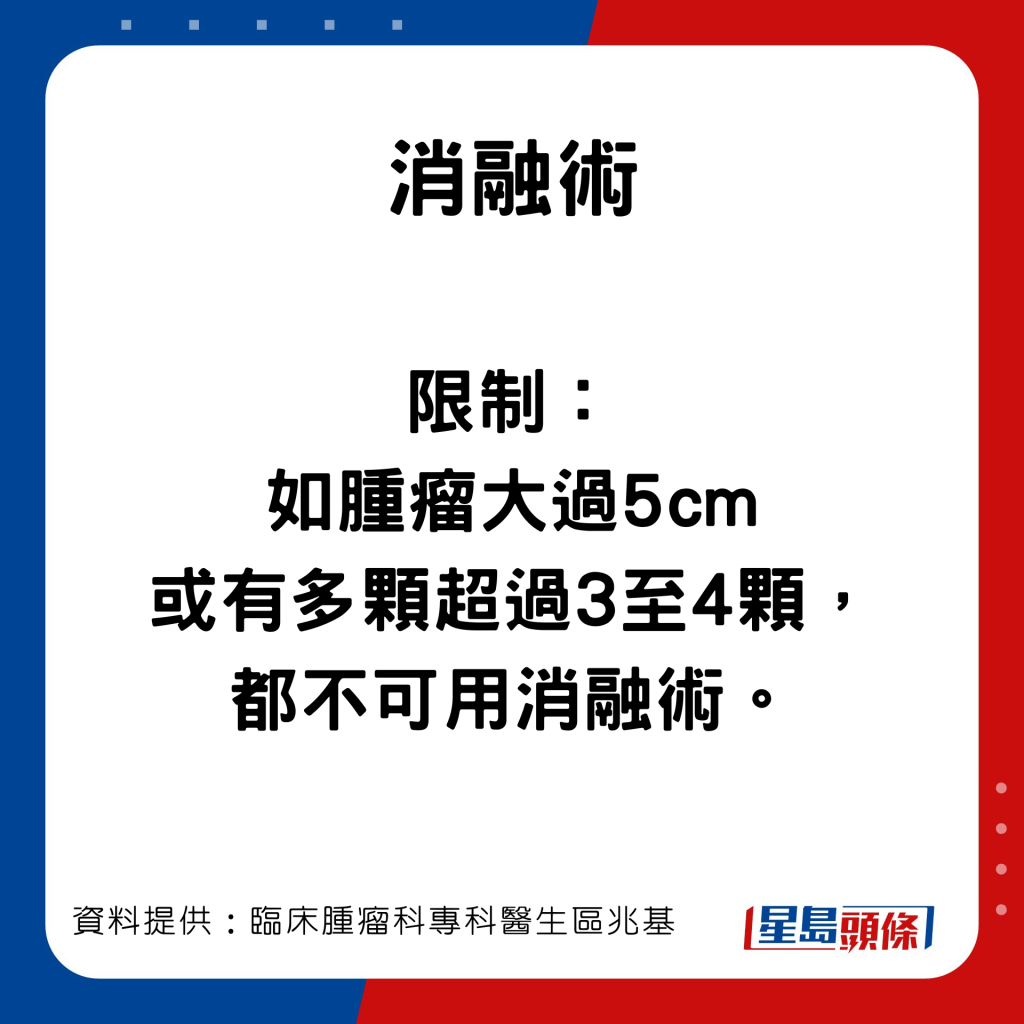 消融術

限制：
如腫瘤大過5cm
或有多顆超過3至4顆，
都不可用消融術。

資料提供：臨床腫瘤科專科醫生區兆基

星島頭條